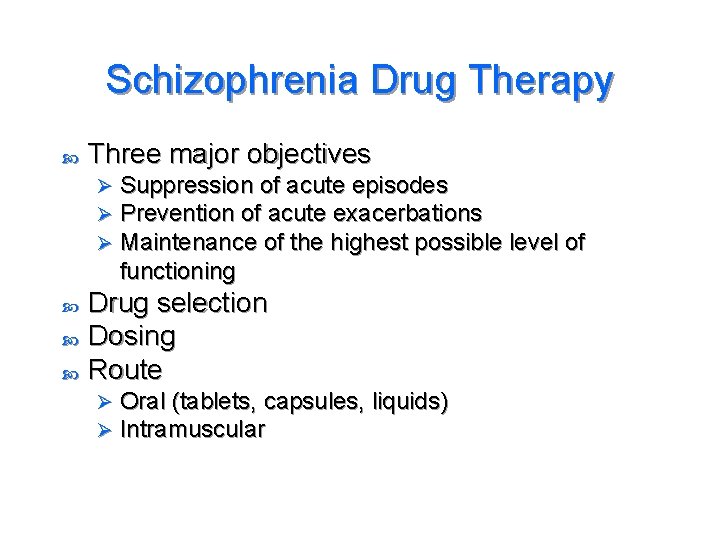 Schizophrenia Drug Therapy

• Three major objectives
➢ Suppression of acute episodes
➢ Prevention of acute exacerbations
➢ Maintenance of the highest possible level of functioning
• Drug selection
• Dosing
• Route
➢ Oral (tablets, capsules, liquids)
➢ Intramuscular